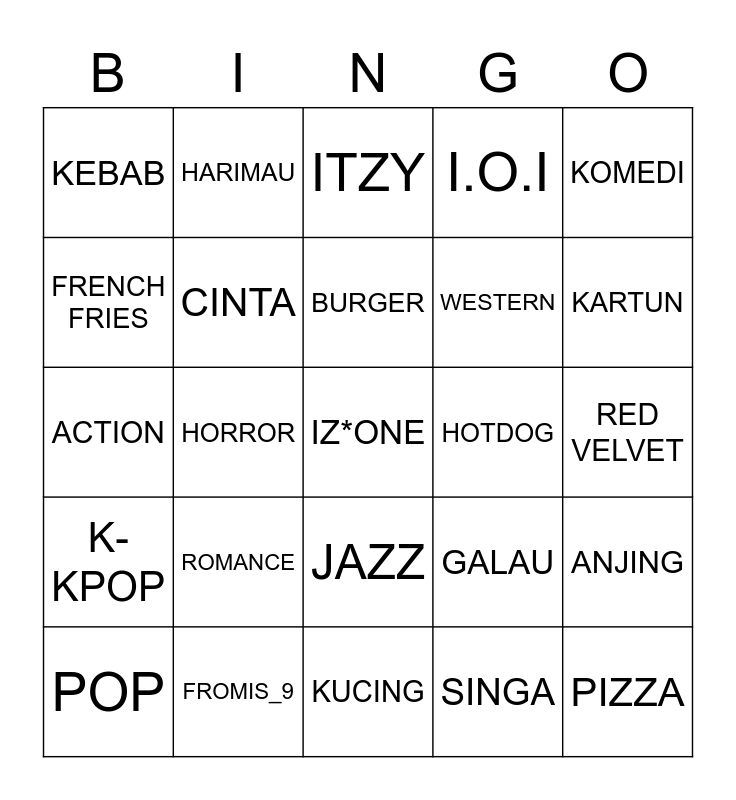 | B | I | N | G | O |
|---|---|---|---|---|
| KEBAB | HARIMAU | ITZY | I.O.I | KOMEDI |
| FRENCH FRIES | CINTA | BURGER | WESTERN | KARTUN |
| ACTION | HORROR | IZ*ONE | HOTDOG | RED VELVET |
| K-KPOP | ROMANCE | JAZZ | GALAU | ANJING |
| POP | FROMIS_9 | KUCING | SINGA | PIZZA |